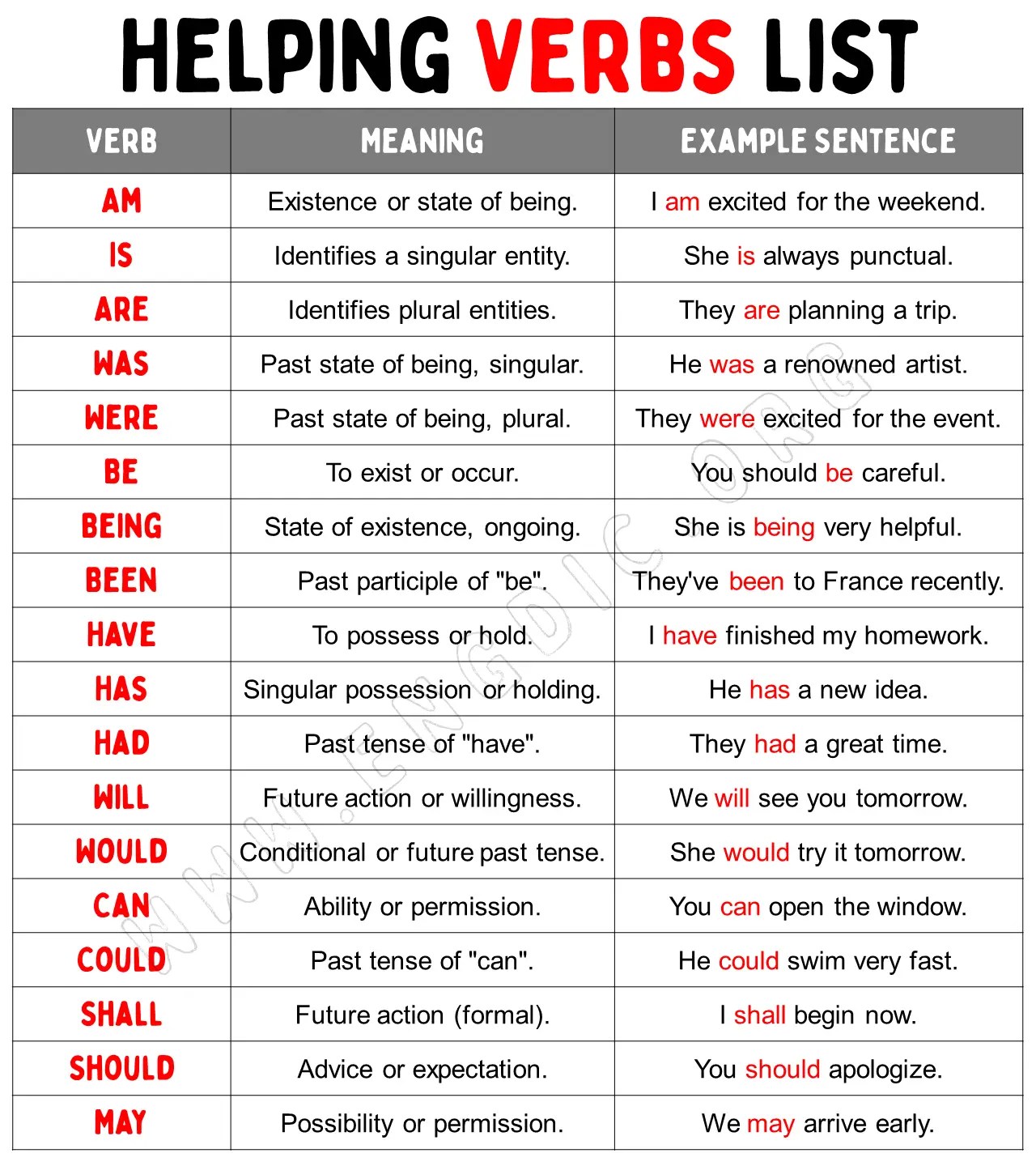 HELPING VERBS LIST

| VERB | MEANING | EXAMPLE SENTENCE |
|---|---|---|
| AM | Existence or state of being. | I am excited for the weekend. |
| IS | Identifies a singular entity. | She is always punctual. |
| ARE | Identifies plural entities. | They are planning a trip. |
| WAS | Past state of being, singular. | He was a renowned artist. |
| WERE | Past state of being, plural. | They were excited for the event. |
| BE | To exist or occur. | You should be careful. |
| BEING | State of existence, ongoing. | She is being very helpful. |
| BEEN | Past participle of "be". | They've been to France recently. |
| HAVE | To possess or hold. | I have finished my homework. |
| HAS | Singular possession or holding. | He has a new idea. |
| HAD | Past tense of "have". | They had a great time. |
| WILL | Future action or willingness. | We will see you tomorrow. |
| WOULD | Conditional or future past tense. | She would try it tomorrow. |
| CAN | Ability or permission. | You can open the window. |
| COULD | Past tense of "can". | He could swim very fast. |
| SHALL | Future action (formal). | I shall begin now. |
| SHOULD | Advice or expectation. | You should apologize. |
| MAY | Possibility or permission. | We may arrive early. |

WWW.ENGDIC.ORG